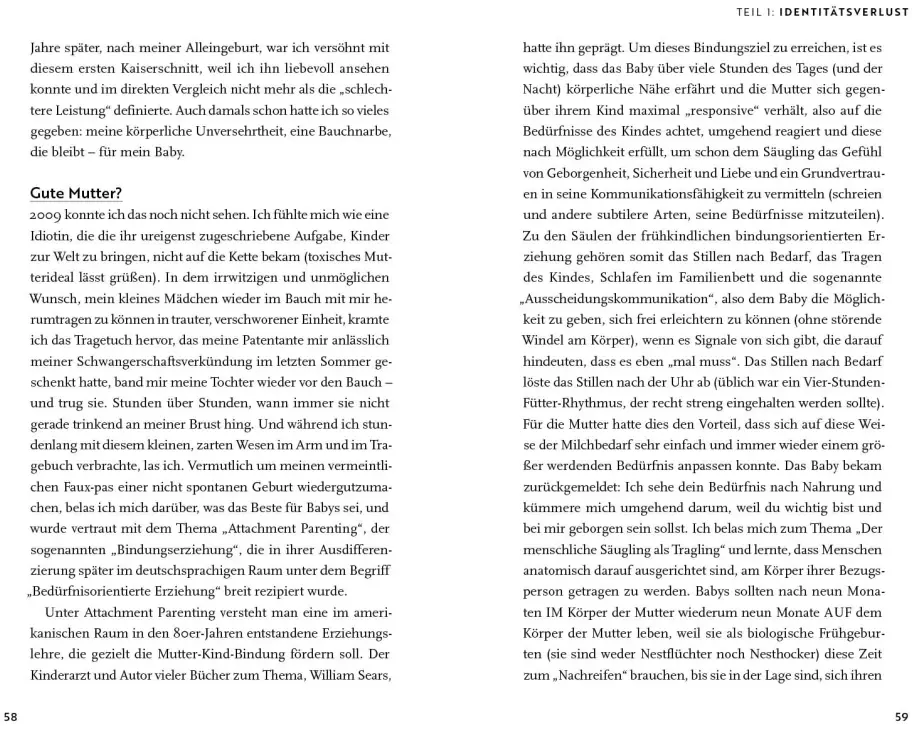 TEIL I: IDENTITÄTSVERLUST

Jahre später, nach meiner Alleingeburt, war ich versöhnt mit diesem ersten Kaiserschnitt, weil ich ihn liebevoll ansehen konnte und im direkten Vergleich nicht mehr als die „schlechtere Leistung“ definierte. Auch damals schon hatte ich so vieles gegeben: meine körperliche Unversehrtheit, eine Bauchnarbe, die bleibt – für mein Baby.

Gute Mutter?
2009 konnte ich das noch nicht sehen. Ich fühlte mich wie eine Idiotin, die die ihr ureigenst zugeschriebene Aufgabe, Kinder zur Welt zu bringen, nicht auf die Kette bekam (toxisches Mutterideal lässt grüßen). In dem irrwitzigen und unmöglichen Wunsch, mein kleines Mädchen wieder im Bauch mit mir herumtragen zu können in trauter, verschworener Einheit, kramte ich das Tragetuch hervor, das meine Patentante mir anlässlich meiner Schwangerschaftsverkündung im letzten Sommer geschenkt hatte, band mir meine Tochter wieder vor den Bauch – und trug sie. Stunden über Stunden, wann immer sie nicht gerade trinkend an meiner Brust hing. Und während ich stundenlang mit diesem kleinen, zarten Wesen im Arm und im Tragebuch verbrachte, las ich. Vermutlich um meinen vermeintlichen Faux-pas einer nicht spontanen Geburt wiedergutzumachen, belas ich mich darüber, was das Beste für Babys sei, und wurde vertraut mit dem Thema „Attachment Parenting“, der sogenannten „Bindungserziehung“, die in ihrer Ausdifferenzierung später im deutschsprachigen Raum unter dem Begriff „Bedürfnisorientierte Erziehung“ breit rezipiert wurde.

Unter Attachment Parenting versteht man eine im amerikanischen Raum in den 80er-Jahren entstandene Erziehungslehre, die gezielt die Mutter-Kind-Bindung fördern soll. Der Kinderarzt und Autor vieler Bücher zum Thema, William Sears,

58

hatte ihn geprägt. Um dieses Bindungsziel zu erreichen, ist es wichtig, dass das Baby über viele Stunden des Tages (und der Nacht) körperliche Nähe erfährt und die Mutter sich gegenüber ihrem Kind maximal „responsive“ verhält, also auf die Bedürfnisse des Kindes achtet, umgehend reagiert und diese nach Möglichkeit erfüllt, um schon dem Säugling das Gefühl von Geborgenheit, Sicherheit und Liebe und ein Grundvertrauen in seine Kommunikationsfähigkeit zu vermitteln (schreien und andere subtilere Arten, seine Bedürfnisse mitzuteilen). Zu den Säulen der frühkindlichen bindungsorientierten Erziehung gehören somit das Stillen nach Bedarf, das Tragen des Kindes, Schlafen im Familienbett und die sogenannte „Ausscheidungskommunikation“, also dem Baby die Möglichkeit zu geben, sich frei erleichtern zu können (ohne störende Windel am Körper), wenn es Signale von sich gibt, die darauf hindeuten, dass es eben „mal muss“. Das Stillen nach Bedarf löste das Stillen nach der Uhr ab (üblich war ein Vier-Stunden-Fütter-Rhythmus, der recht streng eingehalten werden sollte). Für die Mutter hatte dies den Vorteil, dass sich auf diese Weise der Milchbedarf sehr einfach und immer wieder einem größer werdenden Bedürfnis anpassen konnte. Das Baby bekam zurückgemeldet: Ich sehe dein Bedürfnis nach Nahrung und kümmere mich umgehend darum, weil du wichtig bist und bei mir geborgen sein sollst. Ich belas mich zum Thema „Der menschliche Säugling als Tragling“ und lernte, dass Menschen anatomisch darauf ausgerichtet sind, am Körper ihrer Bezugsperson getragen zu werden. Babys sollten nach neun Monaten IM Körper der Mutter wiederum neun Monate AUF dem Körper der Mutter leben, weil sie als biologische Frühgeburten (sie sind weder Nestflüchter noch Nesthocker) diese Zeit zum „Nachreifen“ brauchen, bis sie in der Lage sind, sich ihren

59